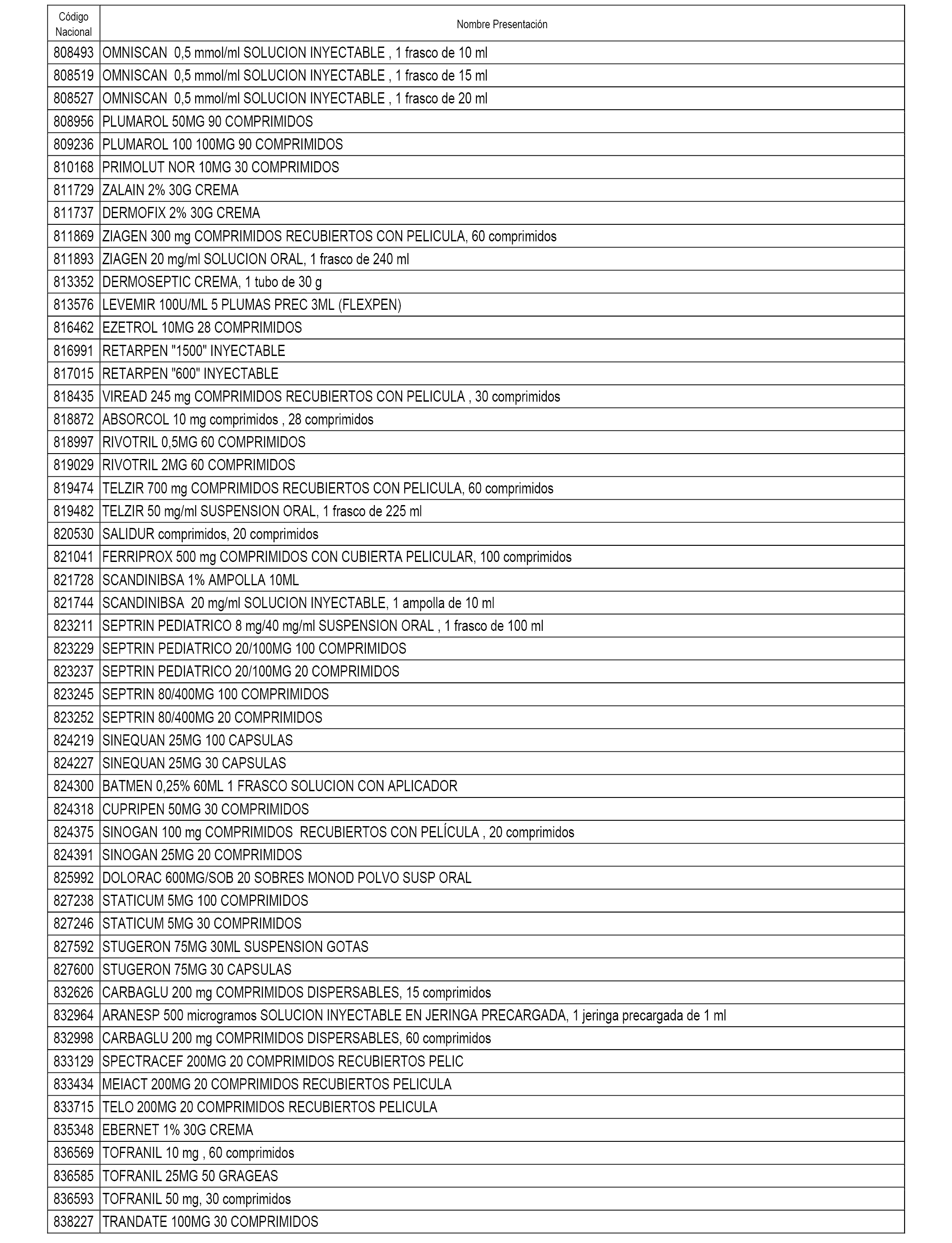 | Código Nacional | Nombre Presentación |
|---|---|
| 808493 | OMNISCAN 0,5 mmol/ml SOLUCION INYECTABLE , 1 frasco de 10 ml |
| 808519 | OMNISCAN 0,5 mmol/ml SOLUCION INYECTABLE , 1 frasco de 15 ml |
| 808527 | OMNISCAN 0,5 mmol/ml SOLUCION INYECTABLE , 1 frasco de 20 ml |
| 808956 | PLUMAROL 50MG 90 COMPRIMIDOS |
| 809236 | PLUMAROL 100 100MG 90 COMPRIMIDOS |
| 810168 | PRIMOLUT NOR 10MG 30 COMPRIMIDOS |
| 811729 | ZALAIN 2% 30G CREMA |
| 811737 | DERMOFIX 2% 30G CREMA |
| 811869 | ZIAGEN 300 mg COMPRIMIDOS RECUBIERTOS CON PELICULA, 60 comprimidos |
| 811893 | ZIAGEN 20 mg/ml SOLUCION ORAL, 1 frasco de 240 ml |
| 813352 | DERMOSEPTIC CREMA, 1 tubo de 30 g |
| 813576 | LEVEMIR 100U/ML 5 PLUMAS PREC 3ML (FLEXPEN) |
| 816462 | EZETROL 10MG 28 COMPRIMIDOS |
| 816991 | RETARPEN "1500" INYECTABLE |
| 817015 | RETARPEN "600" INYECTABLE |
| 818435 | VIREAD 245 mg COMPRIMIDOS RECUBIERTOS CON PELICULA , 30 comprimidos |
| 818872 | ABSORCOL 10 mg comprimidos , 28 comprimidos |
| 818997 | RIVOTRIL 0,5MG 60 COMPRIMIDOS |
| 819029 | RIVOTRIL 2MG 60 COMPRIMIDOS |
| 819474 | TELZIR 700 mg COMPRIMIDOS RECUBIERTOS CON PELICULA, 60 comprimidos |
| 819482 | TELZIR 50 mg/ml SUSPENSION ORAL, 1 frasco de 225 ml |
| 820530 | SALIDUR comprimidos, 20 comprimidos |
| 821041 | FERRIPROX 500 mg COMPRIMIDOS CON CUBIERTA PELICULAR, 100 comprimidos |
| 821728 | SCANDINIBSA 1% AMPOLLA 10ML |
| 821744 | SCANDINIBSA 20 mg/ml SOLUCION INYECTABLE, 1 ampolla de 10 ml |
| 823211 | SEPTRIN PEDIATRICO 8 mg/40 mg/ml SUSPENSION ORAL , 1 frasco de 100 ml |
| 823229 | SEPTRIN PEDIATRICO 20/100MG 100 COMPRIMIDOS |
| 823237 | SEPTRIN PEDIATRICO 20/100MG 20 COMPRIMIDOS |
| 823245 | SEPTRIN 80/400MG 100 COMPRIMIDOS |
| 823252 | SEPTRIN 80/400MG 20 COMPRIMIDOS |
| 824219 | SINEQUAN 25MG 100 CAPSULAS |
| 824227 | SINEQUAN 25MG 30 CAPSULAS |
| 824300 | BATMEN 0,25% 60ML 1 FRASCO SOLUCION CON APLICADOR |
| 824318 | CUPRIPEN 50MG 30 COMPRIMIDOS |
| 824375 | SINOGAN 100 mg COMPRIMIDOS RECUBIERTOS CON PELÍCULA , 20 comprimidos |
| 824391 | SINOGAN 25MG 20 COMPRIMIDOS |
| 825992 | DOLORAC 600MG/SOB 20 SOBRES MONOD POLVO SUSP ORAL |
| 827238 | STATICUM 5MG 100 COMPRIMIDOS |
| 827246 | STATICUM 5MG 30 COMPRIMIDOS |
| 827592 | STUGERON 75MG 30ML SUSPENSION GOTAS |
| 827600 | STUGERON 75MG 30 CAPSULAS |
| 832626 | CARBAGLU 200 mg COMPRIMIDOS DISPERSABLES, 15 comprimidos |
| 832964 | ARANESP 500 microgramos SOLUCION INYECTABLE EN JERINGA PRECARGADA, 1 jeringa precargada de 1 ml |
| 832998 | CARBAGLU 200 mg COMPRIMIDOS DISPERSABLES, 60 comprimidos |
| 833129 | SPECTRACEF 200MG 20 COMPRIMIDOS RECUBIERTOS PELIC |
| 833434 | MEIACT 200MG 20 COMPRIMIDOS RECUBIERTOS PELICULA |
| 833715 | TELO 200MG 20 COMPRIMIDOS RECUBIERTOS PELICULA |
| 835348 | EBERNET 1% 30G CREMA |
| 836569 | TOFRANIL 10 mg , 60 comprimidos |
| 836585 | TOFRANIL 25MG 50 GRAGEAS |
| 836593 | TOFRANIL 50 mg, 30 comprimidos |
| 838227 | TRANDATE 100MG 30 COMPRIMIDOS |